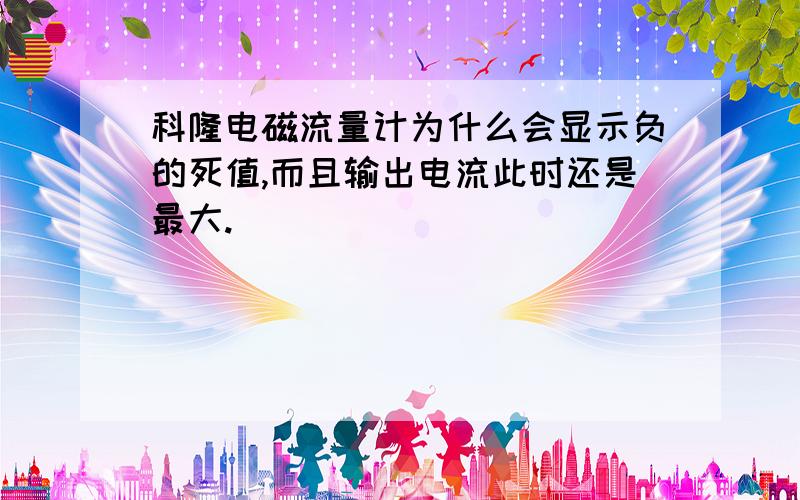 科隆电磁流量计为什么会显示负的死值,而且输出电流此时还是最大.